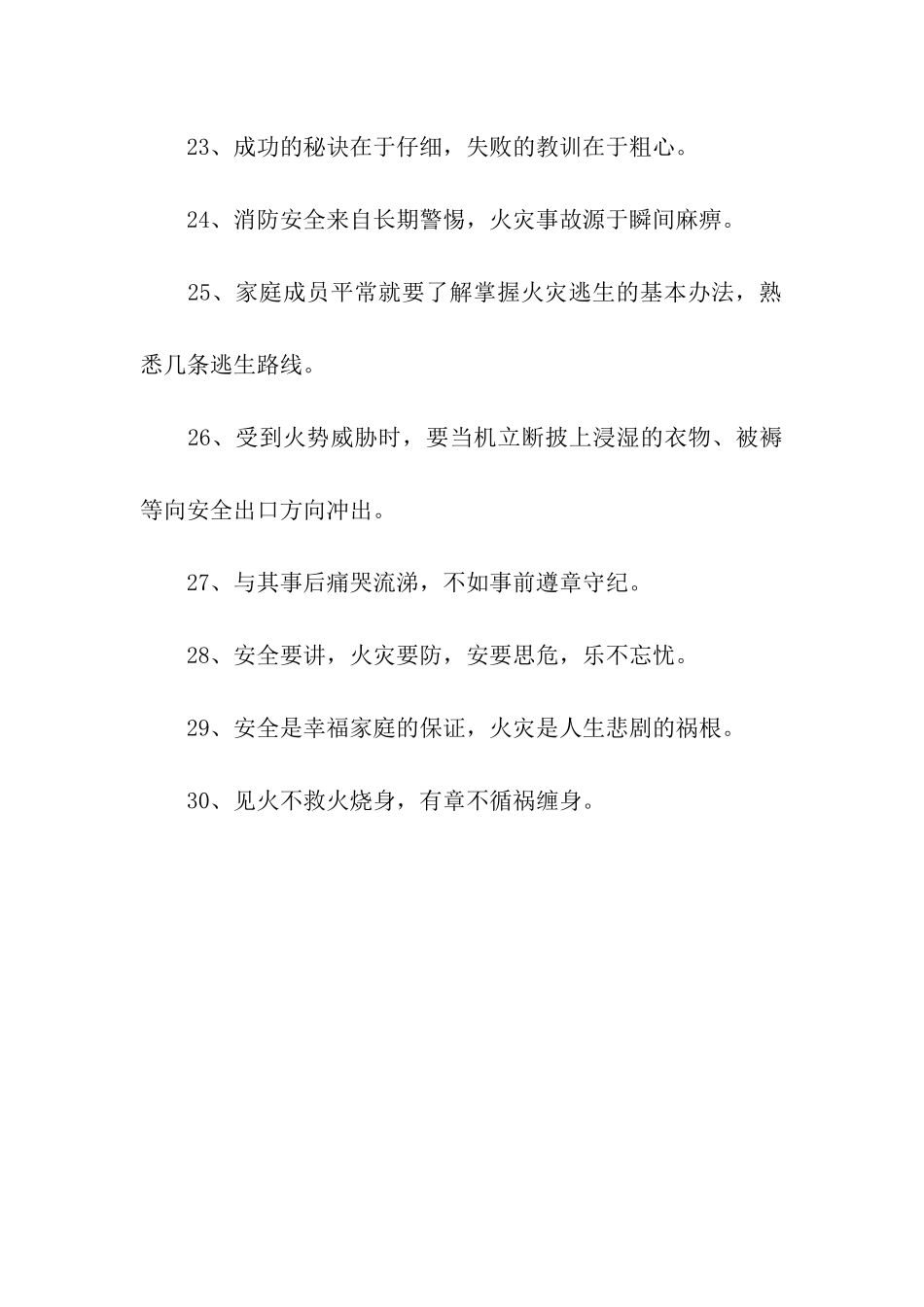 23、成功的秘诀在于仔细，失败的教训在于粗心。

24、消防安全来自长期警惕，火灾事故源于瞬间麻痹。

25、家庭成员平常就要了解掌握火灾逃生的基本办法，熟悉几条逃生路线。

26、受到火势威胁时，要当机立断披上浸湿的衣物、被褥等向安全出口方向冲出。

27、与其事后痛哭流涕，不如事前遵章守纪。

28、安全要讲，火灾要防，安要思危，乐不忘忧。

29、安全是幸福家庭的保证，火灾是人生悲剧的祸根。

30、见火不救火烧身，有章不循祸缠身。